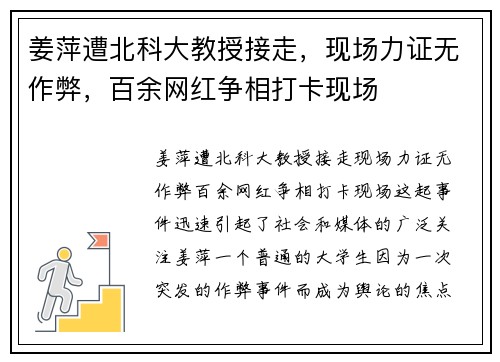 姜萍遭北科大教授接走，现场力证无作弊，百余网红争相打卡现场

姜萍遭北科大教授接走现场力证无作弊百余网红争相打卡现场这起事件迅速引起了社会和媒体的广泛关注姜萍一个普通的大学生因为一次突发的作弊事件而成为舆论的焦点